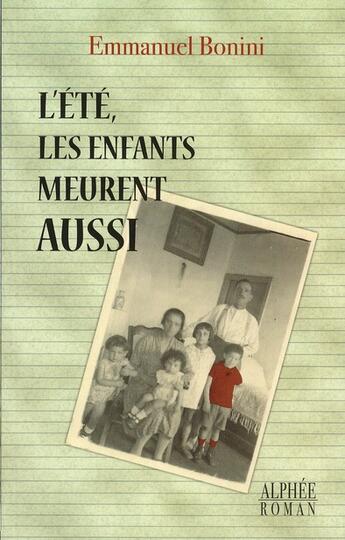 Emmanuel Bonini

L'ÉTÉ, LES ENFANTS MEURENT AUSSI

ALPHÉE
ROMAN